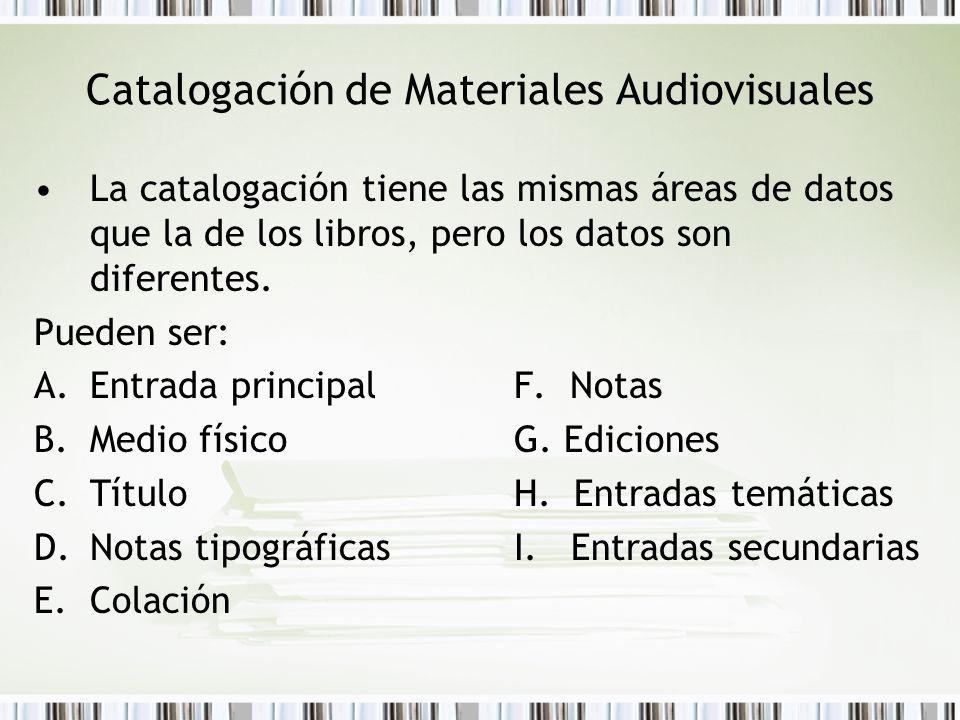 Catalogación de Materiales Audiovisuales

• La catalogación tiene las mismas áreas de datos que la de los libros, pero los datos son diferentes.

Pueden ser:

A. Entrada principal
B. Medio físico
C. Título
D. Notas tipográficas
E. Colación

F. Notas
G. Ediciones
H. Entradas temáticas
I. Entradas secundarias